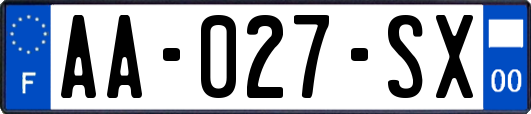 F
AA-027-SX
00